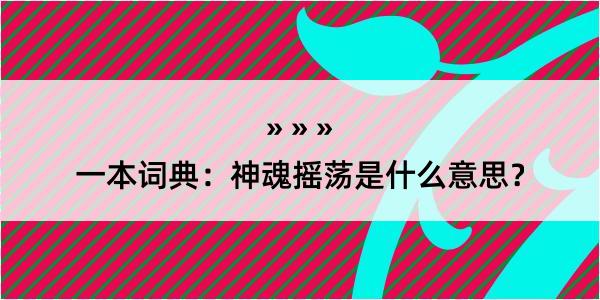 » » »

一本词典：神魂摇荡是什么意思？